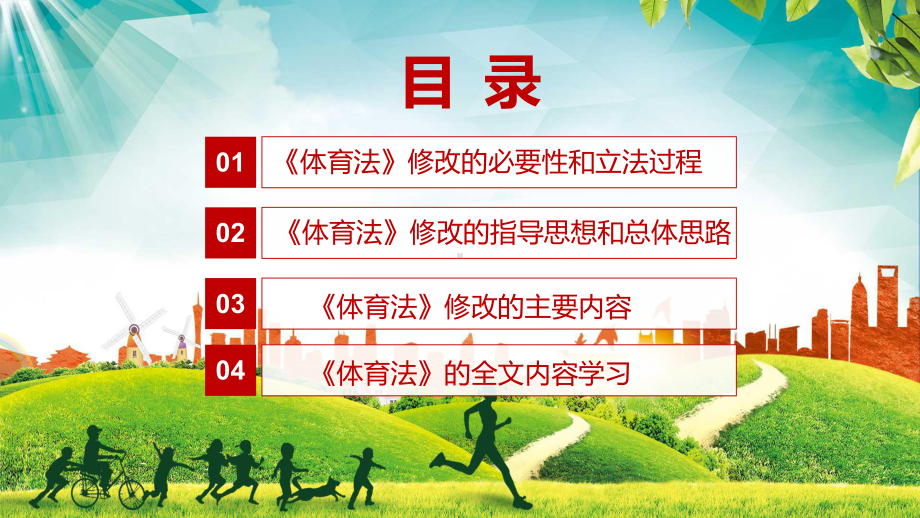 目 录

01 《体育法》修改的必要性和立法过程

02 《体育法》修改的指导思想和总体思路

03 《体育法》修改的主要内容

04 《体育法》的全文内容学习